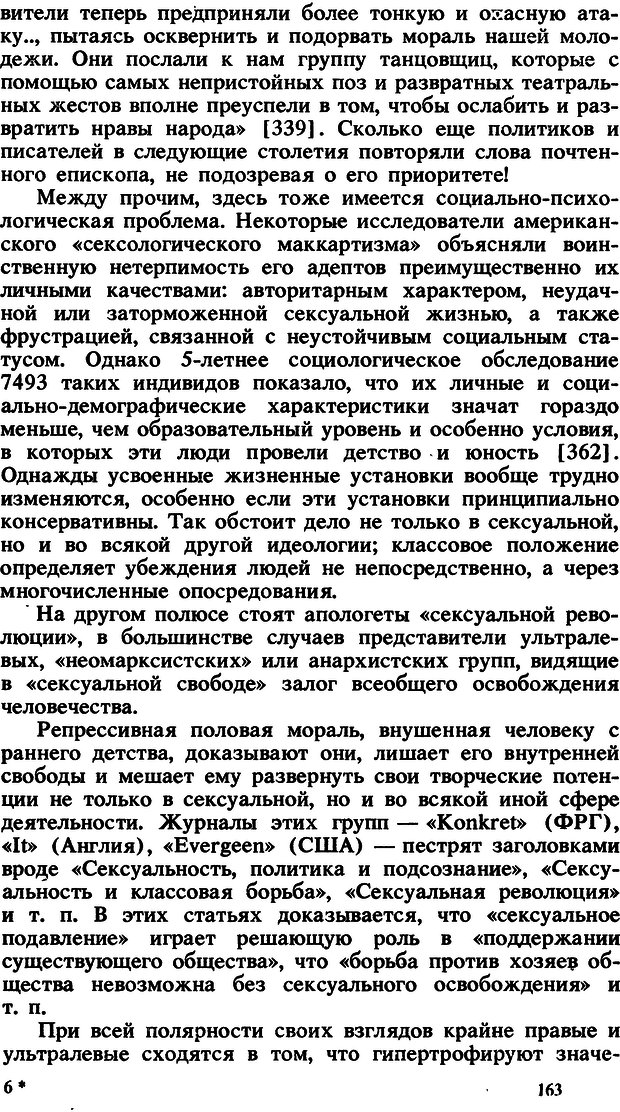 вители теперь предприняли более тонкую и опасную атаку.., пытаясь осквернить и подорвать мораль нашей молодежи. Они послали к нам группу танцовщиц, которые с помощью самых непристойных поз и развратных театральных жестов вполне преуспели в том, чтобы ослабить и развратить нравы народа» [339]. Сколько еще политиков и писателей в следующие столетия повторяли слова почтенного епископа, не подозревая о его приоритете!

Между прочим, здесь тоже имеется социально-психологическая проблема. Некоторые исследователи американского «сексологического маккартизма» объясняли воинственную нетерпимость его адептов преимущественно их личными качествами: авторитарным характером, неудачной или заторможенной сексуальной жизнью, а также фрустрацией, связанной с неустойчивым социальным статусом. Однако 5-летнее социологическое обследование 7493 таких индивидов показало, что их личные и социально-демографические характеристики значат гораздо меньше, чем образовательный уровень и особенно условия, в которых эти люди провели детство и юность [362]. Однажды усвоенные жизненные установки вообще трудно изменяются, особенно если эти установки принципиально консервативны. Так обстоит дело не только в сексуальной, но и во всякой другой идеологии; классовое положение определяет убеждения людей не непосредственно, а через многочисленные опосредования.

На другом полюсе стоят апологеты «сексуальной революции», в большинстве случаев представители ультралевых, «неомарксистских» или анархистских групп, видящие в «сексуальной свободе» залог всеобщего освобождения человечества.

Репрессивная половая мораль, внушенная человеку с раннего детства, доказывают они, лишает его внутренней свободы и мешает ему развернуть свои творческие потенции не только в сексуальной, но и во всякой иной сфере деятельности. Журналы этих групп — «Konkret» (ФРГ), «It» (Англия), «Evergeen» (США) — пестрят заголовками вроде «Сексуальность, политика и подсознание», «Сексуальность и классовая борьба», «Сексуальная революция» и т. п. В этих статьях доказывается, что «сексуальное подавление» играет решающую роль в «поддержании существующего общества», что «борьба против хозяев общества невозможна без сексуального освобождения» и т. п.

При всей полярности своих взглядов крайне правые и ультралевые сходятся в том, что гипертрофируют значе-

6 * 163